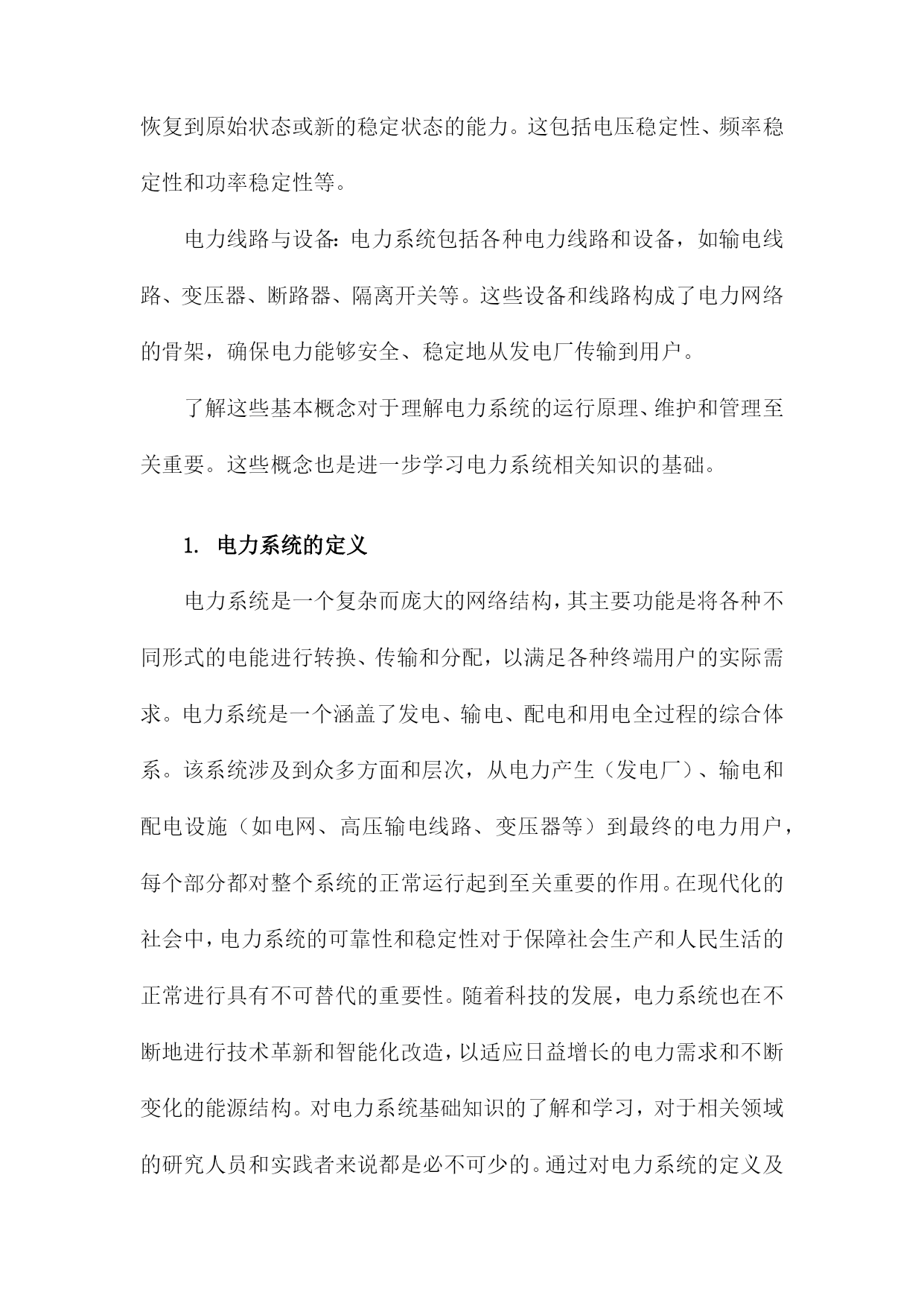 恢复到原始状态或新的稳定状态的能力。这包括电压稳定性、频率稳定性和功率稳定性等。

电力线路与设备：电力系统包括各种电力线路和设备，如输电线路、变压器、断路器、隔离开关等。这些设备和线路构成了电力网络的骨架，确保电力能够安全、稳定地从发电厂传输到用户。

了解这些基本概念对于理解电力系统的运行原理、维护和管理至关重要。这些概念也是进一步学习电力系统相关知识的基础。

1. 电力系统的定义

电力系统是一个复杂而庞大的网络结构，其主要功能是将各种不同形式的电能进行转换、传输和分配，以满足各种终端用户的实际需求。电力系统是一个涵盖了发电、输电、配电和用电全过程的综合体系。该系统涉及到众多方面和层次，从电力产生（发电厂）、输电和配电设施（如电网、高压输电线路、变压器等）到最终的电力用户，每个部分都对整个系统的正常运行起到至关重要的作用。在现代化的社会中，电力系统的可靠性和稳定性对于保障社会生产和人民生活的正常进行具有不可替代的重要性。随着科技的发展，电力系统也在不断地进行技术革新和智能化改造，以适应日益增长的电力需求和不断变化的能源结构。对电力系统基础知识的了解和学习，对于相关领域的研究人员和实践者来说都是必不可少的。通过对电力系统的定义及